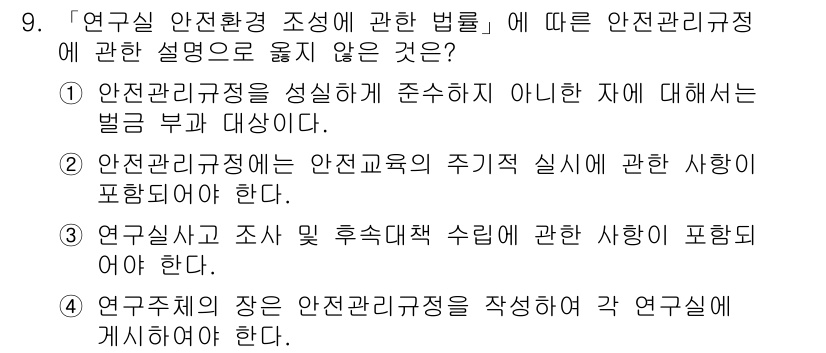 9. 「연구실 안전환경 조성에 관한 법률」에 따른 안전관리규정에 관한 설명으로 옳지 않은 것은?

① 안전관리규정을 성실하게 준수하지 아니한 자에 대해서는 벌금 부과 대상이다.

② 안전관리규정에는 안전교육의 주기적 실시에 관한 사항이 포함되어야 한다.

③ 연구실사고 조사 및 후속대책 수립에 관한 사항이 포함되어야 한다.

④ 연구주체의 장은 안전관리규정을 작성하여 각 연구실에 게시하여야 한다.